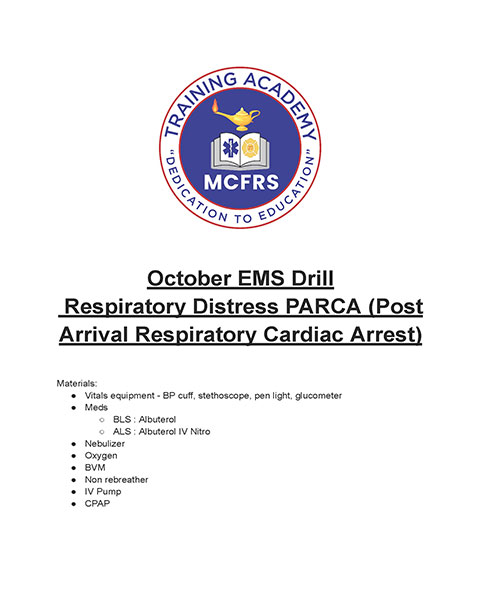 TRAINING ACADEMY
"DEDICATION TO EDUCATION"
MCFRS

October EMS Drill
Respiratory Distress PARCA (Post Arrival Respiratory Cardiac Arrest)

Materials:
- Vitals equipment - BP cuff, stethoscope, pen light, glucometer
- Meds
  - BLS : Albuterol
  - ALS : Albuterol IV Nitro
- Nebulizer
- Oxygen
- BVM
- Non rebreather
- IV Pump
- CPAP